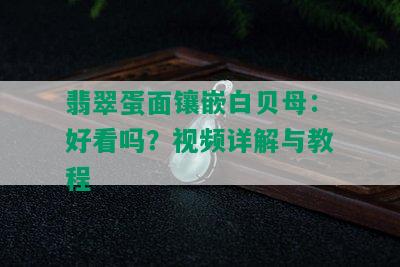 翡翠蛋面镶嵌白贝母：好看吗？视频详解与教程